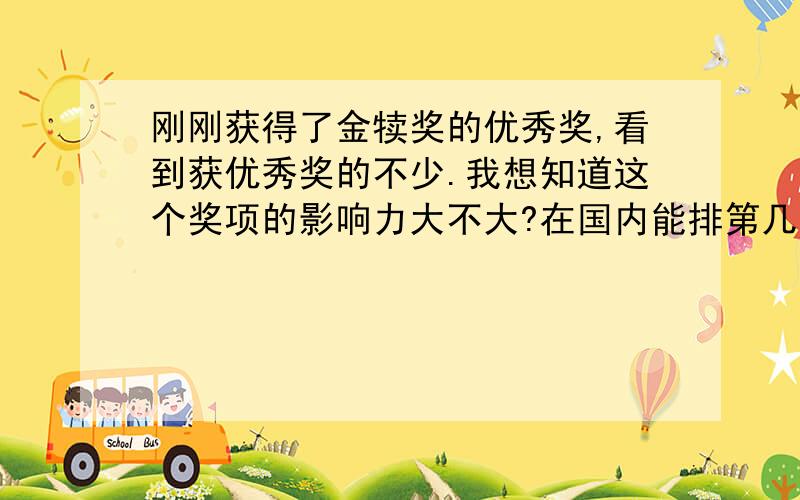 刚刚获得了金犊奖的优秀奖,看到获优秀奖的不少.我想知道这个奖项的影响力大不大?在国内能排第几

School Bus